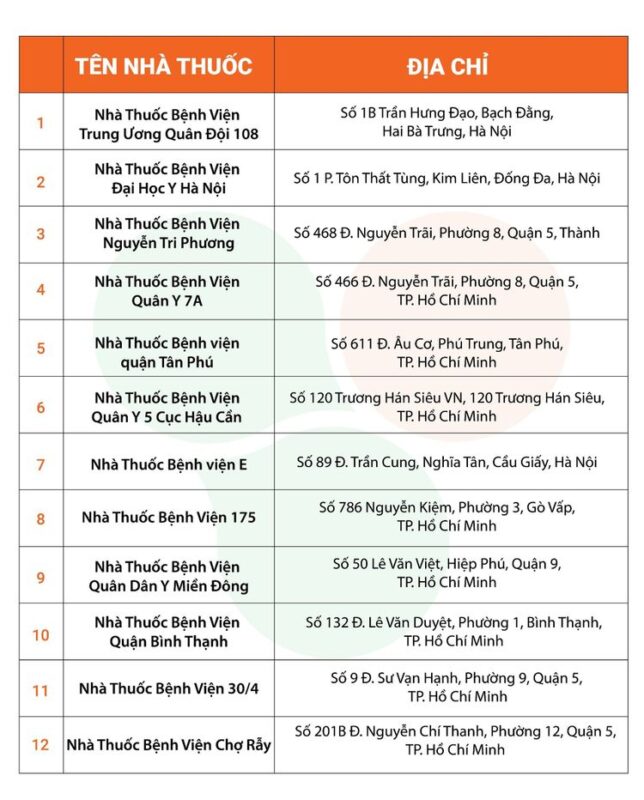 | | TÊN NHÀ THUỐC | ĐỊA CHỈ |
|---|---|---|
| 1 | Nhà Thuốc Bệnh Viện Trung Ương Quân Đội 108 | Số 1B Trần Hưng Đạo, Bạch Đằng, Hai Bà Trưng, Hà Nội |
| 2 | Nhà Thuốc Bệnh Viện Đại Học Y Hà Nội | Số 1 P. Tôn Thất Tùng, Kim Liên, Đống Đa, Hà Nội |
| 3 | Nhà Thuốc Bệnh Viện Nguyễn Tri Phương | Số 468 Đ. Nguyễn Trãi, Phường 8, Quận 5, Thành |
| 4 | Nhà Thuốc Bệnh Viện Quân Y 7A | Số 466 Đ. Nguyễn Trãi, Phường 8, Quận 5, TP. Hồ Chí Minh |
| 5 | Nhà Thuốc Bệnh viện quận Tân Phú | Số 611 Đ. Âu Cơ, Phú Trung, Tân Phú, TP. Hồ Chí Minh |
| 6 | Nhà Thuốc Bệnh Viện Quân Y 5 Cục Hậu Cần | Số 120 Trương Hán Siêu VN, 120 Trương Hán Siêu, TP. Hồ Chí Minh |
| 7 | Nhà Thuốc Bệnh viện E | Số 89 Đ. Trần Cung, Nghĩa Tân, Cầu Giấy, Hà Nội |
| 8 | Nhà Thuốc Bệnh Viện 175 | Số 786 Nguyễn Kiệm, Phường 3, Gò Vấp, TP. Hồ Chí Minh |
| 9 | Nhà Thuốc Bệnh Viện Quân Dân Y Miền Đông | Số 50 Lê Văn Việt, Hiệp Phú, Quận 9, TP. Hồ Chí Minh |
| 10 | Nhà Thuốc Bệnh Viện Quận Bình Thạnh | Số 132 Đ. Lê Văn Duyệt, Phường 1, Bình Thạnh, TP. Hồ Chí Minh |
| 11 | Nhà Thuốc Bệnh Viện 30/4 | Số 9 Đ. Sư Vạn Hạnh, Phường 9, Quận 5, TP. Hồ Chí Minh |
| 12 | Nhà Thuốc Bệnh Viện Chợ Rẫy | Số 201B Đ. Nguyễn Chí Thanh, Phường 12, Quận 5, TP. Hồ Chí Minh |